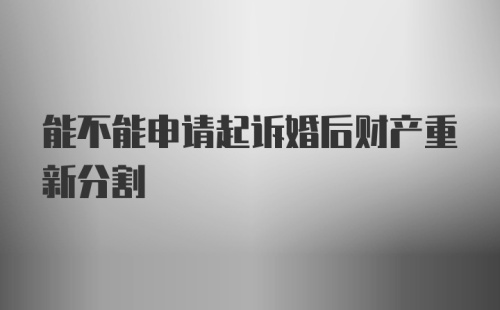 能不能申请起诉婚后财产重新分割